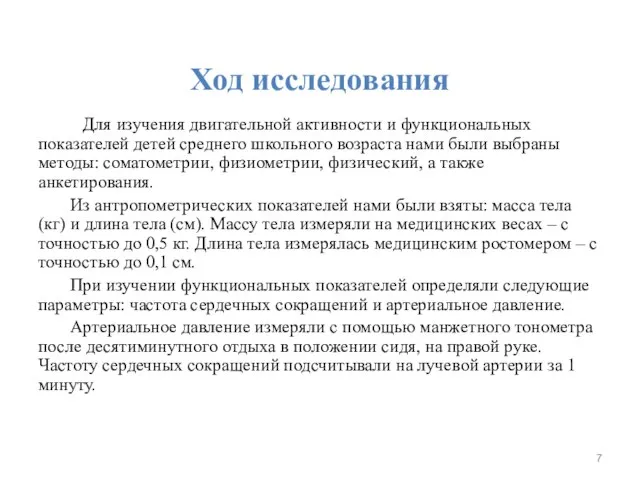 Ход исследования

Для изучения двигательной активности и функциональных показателей детей среднего школьного возраста нами были выбраны методы: соматометрии, физиометрии, физический, а также анкетирования.

Из антропометрических показателей нами были взяты: масса тела (кг) и длина тела (см). Массу тела измеряли на медицинских весах – с точностью до 0,5 кг. Длина тела измерялась медицинским ростомером – с точностью до 0,1 см.

При изучении функциональных показателей определяли следующие параметры: частота сердечных сокращений и артериальное давление.

Артериальное давление измеряли с помощью манжетного тонометра после десятиминутного отдыха в положении сидя, на правой руке. Частоту сердечных сокращений подсчитывали на лучевой артерии за 1 минуту.

7